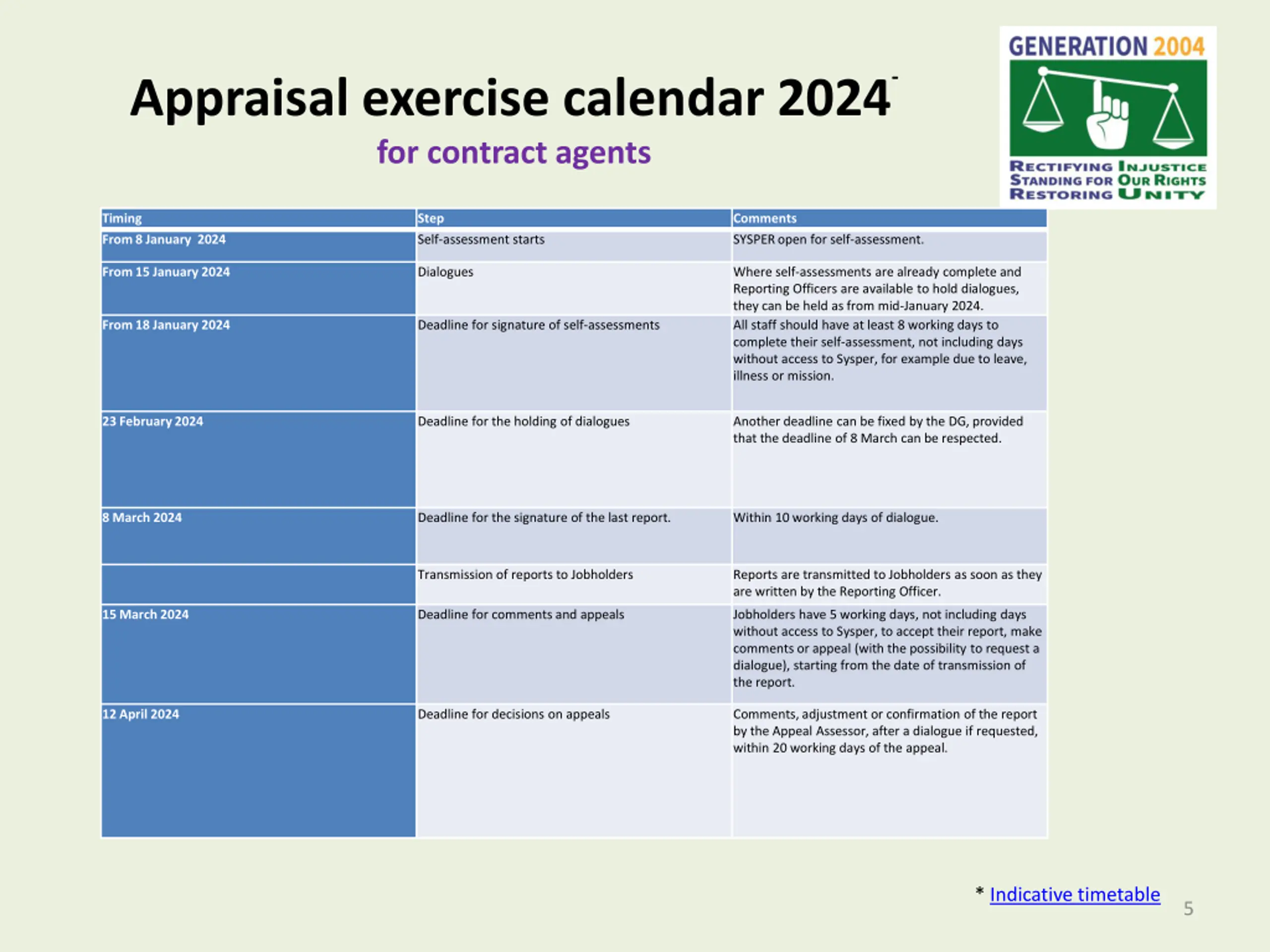 Appraisal exercise calendar 2024

for contract agents

GENERATION 2004

RECTIFYING INJUSTICE
STANDING FOR OUR RIGHTS
RESTORING UNITY

| Timing | Step | Comments |
|---|---|---|
| From 8 January 2024 | Self-assessment starts | SYSPER open for self-assessment. |
| From 15 January 2024 | Dialogues | Where self-assessments are already complete and Reporting Officers are available to hold dialogues, they can be held as from mid-January 2024. |
| From 18 January 2024 | Deadline for signature of self-assessments | All staff should have at least 8 working days to complete their self-assessment, not including days without access to Sysper, for example due to leave, illness or mission. |
| 23 February 2024 | Deadline for the holding of dialogues | Another deadline can be fixed by the DG, provided that the deadline of 8 March can be respected. |
| 8 March 2024 | Deadline for the signature of the last report. | Within 10 working days of dialogue. |
| | Transmission of reports to Jobholders | Reports are transmitted to Jobholders as soon as they are written by the Reporting Officer. |
| 15 March 2024 | Deadline for comments and appeals | Jobholders have 5 working days, not including days without access to Sysper, to accept their report, make comments or appeal (with the possibility to request a dialogue), starting from the date of transmission of the report. |
| 12 April 2024 | Deadline for decisions on appeals | Comments, adjustment or confirmation of the report by the Appeal Assessor, after a dialogue if requested, within 20 working days of the appeal. |

* Indicative timetable

5